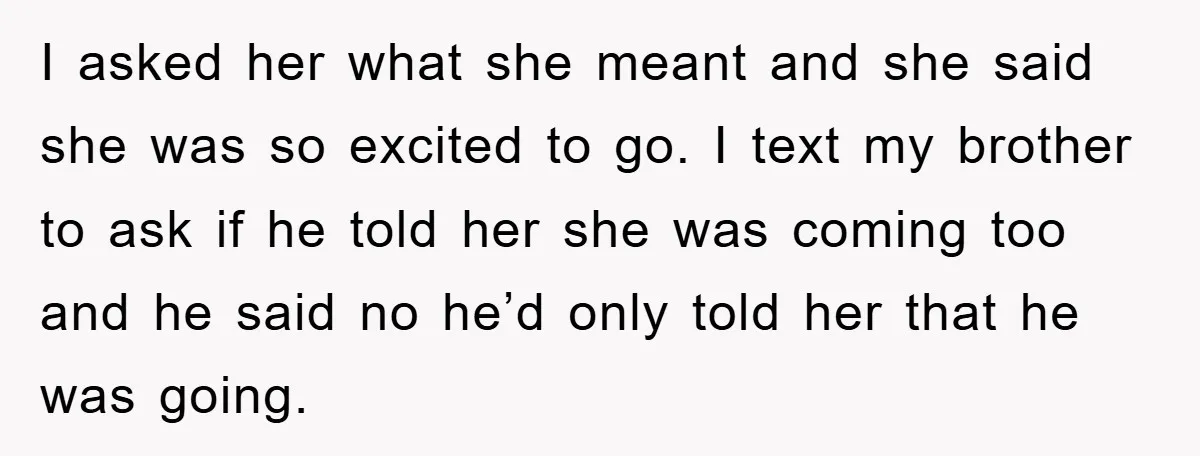 I asked her what she meant and she said she was so excited to go. I text my brother to ask if he told her she was coming too and he said no he’d only told her that he was going.